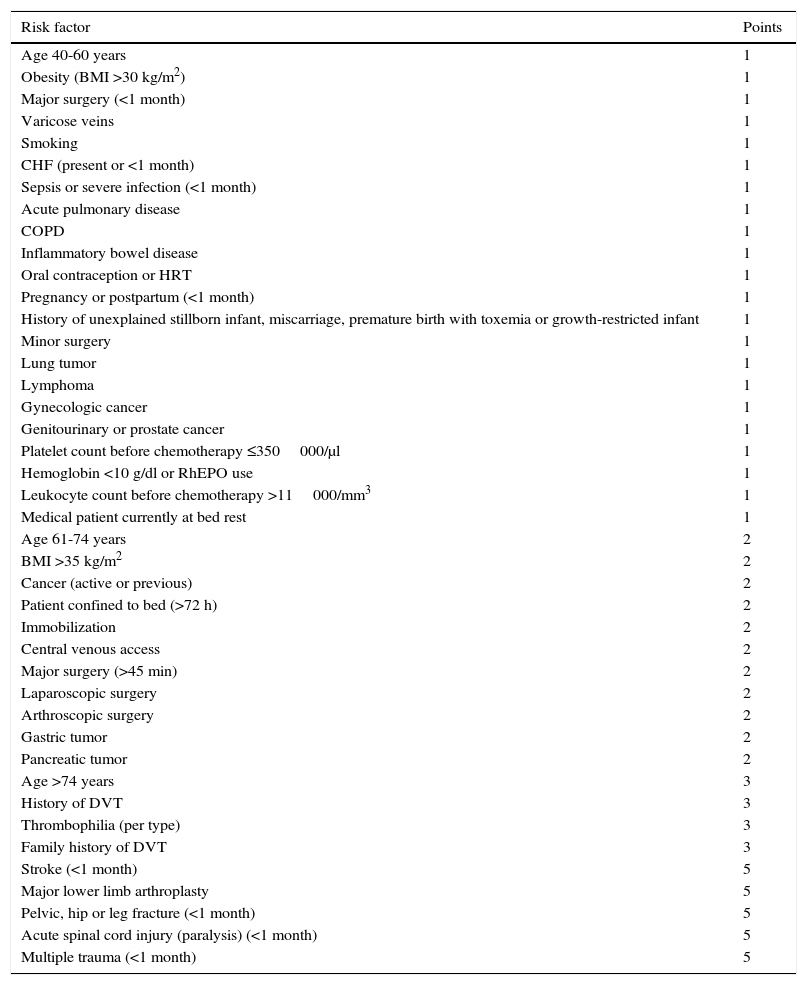 | Risk factor | Points |
|---|---|
| Age 40-60 years | 1 |
| Obesity (BMI >30 kg/m$^2$) | 1 |
| Major surgery (<1 month) | 1 |
| Varicose veins | 1 |
| Smoking | 1 |
| CHF (present or <1 month) | 1 |
| Sepsis or severe infection (<1 month) | 1 |
| Acute pulmonary disease | 1 |
| COPD | 1 |
| Inflammatory bowel disease | 1 |
| Oral contraception or HRT | 1 |
| Pregnancy or postpartum (<1 month) | 1 |
| History of unexplained stillborn infant, miscarriage, premature birth with toxemia or growth-restricted infant | 1 |
| Minor surgery | 1 |
| Lung tumor | 1 |
| Lymphoma | 1 |
| Gynecologic cancer | 1 |
| Genitourinary or prostate cancer | 1 |
| Platelet count before chemotherapy ≤350 000/μl | 1 |
| Hemoglobin <10 g/dl or RhEPO use | 1 |
| Leukocyte count before chemotherapy >11 000/mm$^3$ | 1 |
| Medical patient currently at bed rest | 1 |
| Age 61-74 years | 2 |
| BMI >35 kg/m$^2$ | 2 |
| Cancer (active or previous) | 2 |
| Patient confined to bed (>72 h) | 2 |
| Immobilization | 2 |
| Central venous access | 2 |
| Major surgery (>45 min) | 2 |
| Laparoscopic surgery | 2 |
| Arthroscopic surgery | 2 |
| Gastric tumor | 2 |
| Pancreatic tumor | 2 |
| Age >74 years | 3 |
| History of DVT | 3 |
| Thrombophilia (per type) | 3 |
| Family history of DVT | 3 |
| Stroke (<1 month) | 5 |
| Major lower limb arthroplasty | 5 |
| Pelvic, hip or leg fracture (<1 month) | 5 |
| Acute spinal cord injury (paralysis) (<1 month) | 5 |
| Multiple trauma (<1 month) | 5 |